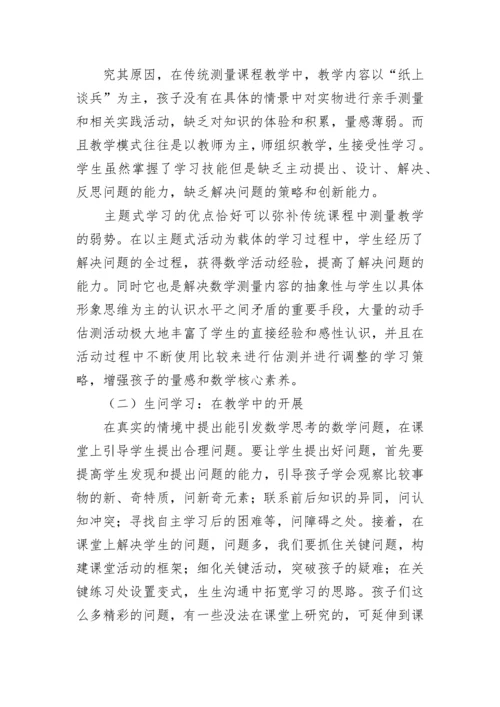 究其原因，在传统测量课程教学中，教学内容以“纸上谈兵”为主，孩子没有在具体的情景中对实物进行亲手测量和相关实践活动，缺乏对知识的体验和积累，量感薄弱。而且教学模式往往是以教师为主，师组织教学，生接受性学习。学生虽然掌握了学习技能但是缺乏主动提出、设计、解决、反思问题的能力，缺乏解决问题的策略和创新能力。

主题式学习的优点恰好可以弥补传统课程中测量教学的弱势。在以主题式活动为载体的学习过程中，学生经历了解决问题的全过程，获得数学活动经验，提高了解决问题的能力。同时它也是解决数学测量内容的抽象性与学生以具体形象思维为主的认识水平之间矛盾的重要手段，大量的动手估测活动极大地丰富了学生的直接经验和感性认识，并且在活动过程中不断使用比较来进行估测并进行调整的学习策略，增强孩子的量感和数学核心素养。

（二）生问学习：在教学中的开展

在真实的情境中提出能引发数学思考的数学问题，在课堂上引导学生提出合理问题。要让学生提出好问题，首先要提高学生发现和提出问题的能力，引导孩子学会观察比较事物的新、奇特质，问新奇元素；联系前后知识的异同，问认知冲突；寻找自主学习后的困难等，问障碍之处。接着，在课堂上解决学生的问题，问题多，我们要抓住关键问题，构建课堂活动的框架；细化关键活动，突破孩子的疑难；在关键练习处设置变式，生生沟通中拓宽学习的思路。孩子们这么多精彩的问题，有一些没法在课堂上研究的，可延伸到课